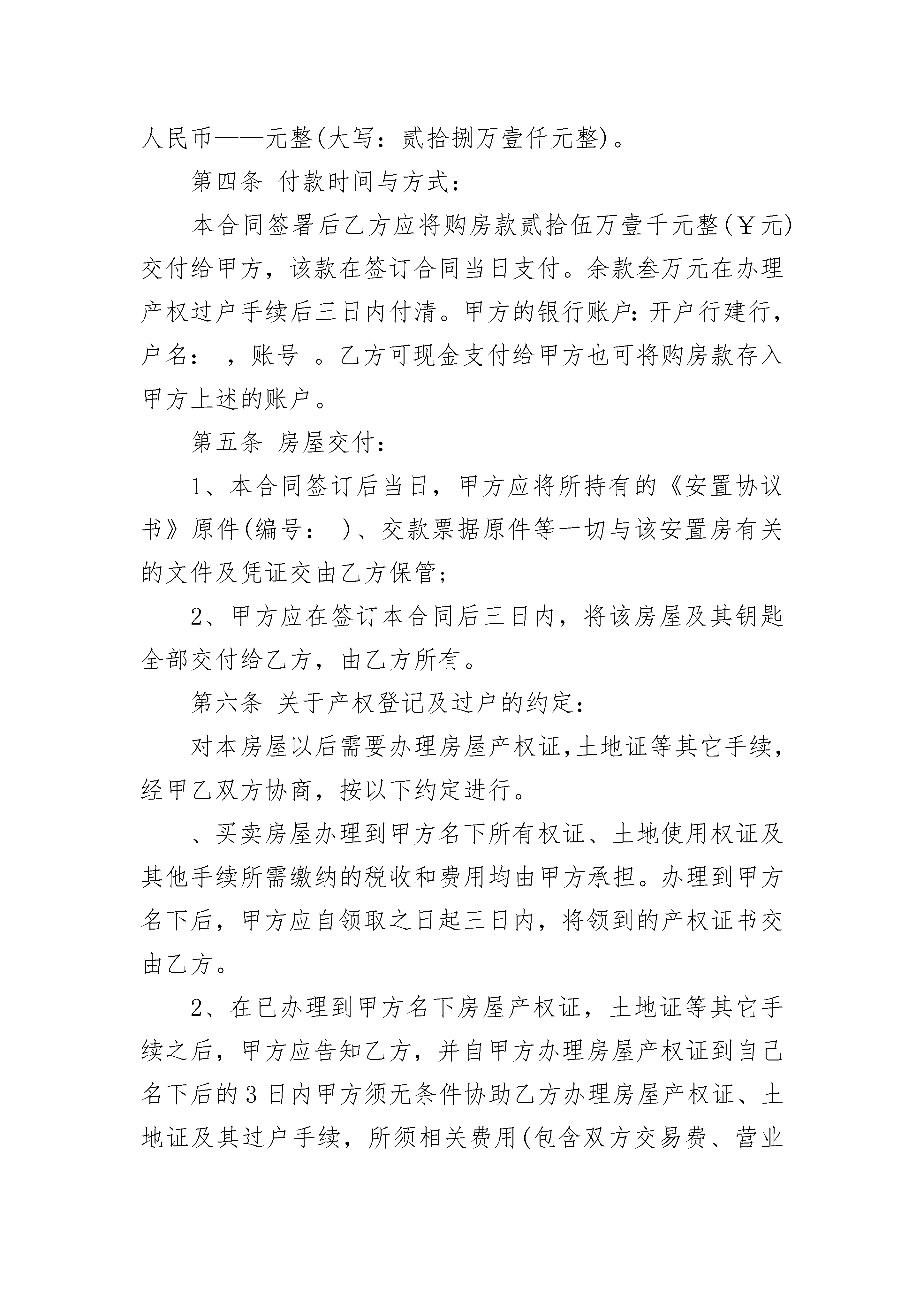 人民币——元整(大写：贰拾捌万壹仟元整)。

第四条 付款时间与方式：

本合同签署后乙方应将购房款贰拾伍万壹千元整(￥元)交付给甲方，该款在签订合同当日支付。余款叁万元在办理产权过户手续后三日内付清。甲方的银行账户：开户行建行，户名： ，账号 。乙方可现金支付给甲方也可将购房款存入甲方上述的账户。

第五条 房屋交付：

1、本合同签订后当日，甲方应将所持有的《安置协议书》原件(编号： )、交款票据原件等一切与该安置房有关的文件及凭证交由乙方保管；

2、甲方应在签订本合同后三日内，将该房屋及其钥匙全部交付给乙方，由乙方所有。

第六条 关于产权登记及过户的约定：

对本房屋以后需要办理房屋产权证,土地证等其它手续，经甲乙双方协商，按以下约定进行。

、买卖房屋办理到甲方名下所有权证、土地使用权证及其他手续所需缴纳的税收和费用均由甲方承担。办理到甲方名下后，甲方应自领取之日起三日内，将领到的产权证书交由乙方。

2、在已办理到甲方名下房屋产权证，土地证等其它手续之后，甲方应告知乙方，并自甲方办理房屋产权证到自己名下后的3日内甲方须无条件协助乙方办理房屋产权证、土地证及其过户手续，所须相关费用(包含双方交易费、营业